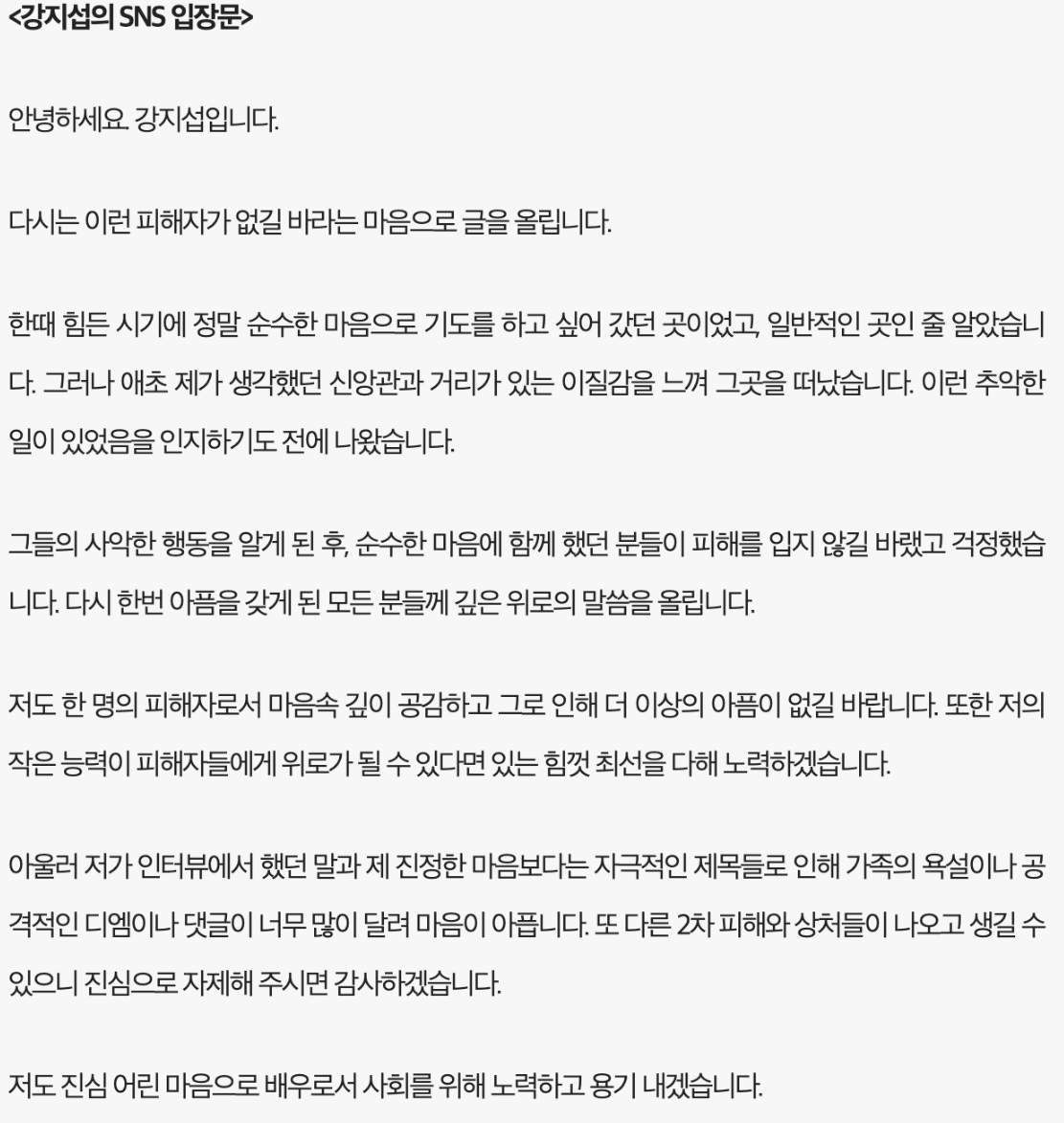 <강지섭의 SNS 입장문>

안녕하세요. 강지섭입니다.

다시는 이런 피해자가 없길 바라는 마음으로 글을 올립니다.

한때 힘든 시기에 정말 순수한 마음으로 기도를 하고 싶어 갔던 곳이었고, 일반적인 곳인 줄 알았습니다. 그러나 애초 제가 생각했던 신앙관과 거리가 있는 이질감을 느껴 그곳을 떠났습니다. 이런 추악한 일이 있었음을 인지하기도 전에 나왔습니다.

그들의 사악한 행동을 알게 된 후, 순수한 마음에 함께 했던 분들이 피해를 입지 않길 바랬고 걱정했습니다. 다시 한번 아픔을 갖게 된 모든 분들께 깊은 위로의 말씀을 올립니다.

저도 한 명의 피해자로서 마음속 깊이 공감하고 그로 인해 더 이상의 아픔이 없길 바랍니다. 또한 저의 작은 능력이 피해자들에게 위로가 될 수 있다면 있는 힘껏 최선을 다해 노력하겠습니다.

아울러 저가 인터뷰에서 했던 말과 제 진정한 마음보다는 자극적인 제목들로 인해 가족의 욕설이나 공격적인 디엠이나 댓글이 너무 많이 달려 마음이 아픕니다. 또 다른 2차 피해와 상처들이 나오고 생길 수 있으니 진심으로 자제해 주시면 감사하겠습니다.

저도 진심 어린 마음으로 배우로서 사회를 위해 노력하고 용기 내겠습니다.